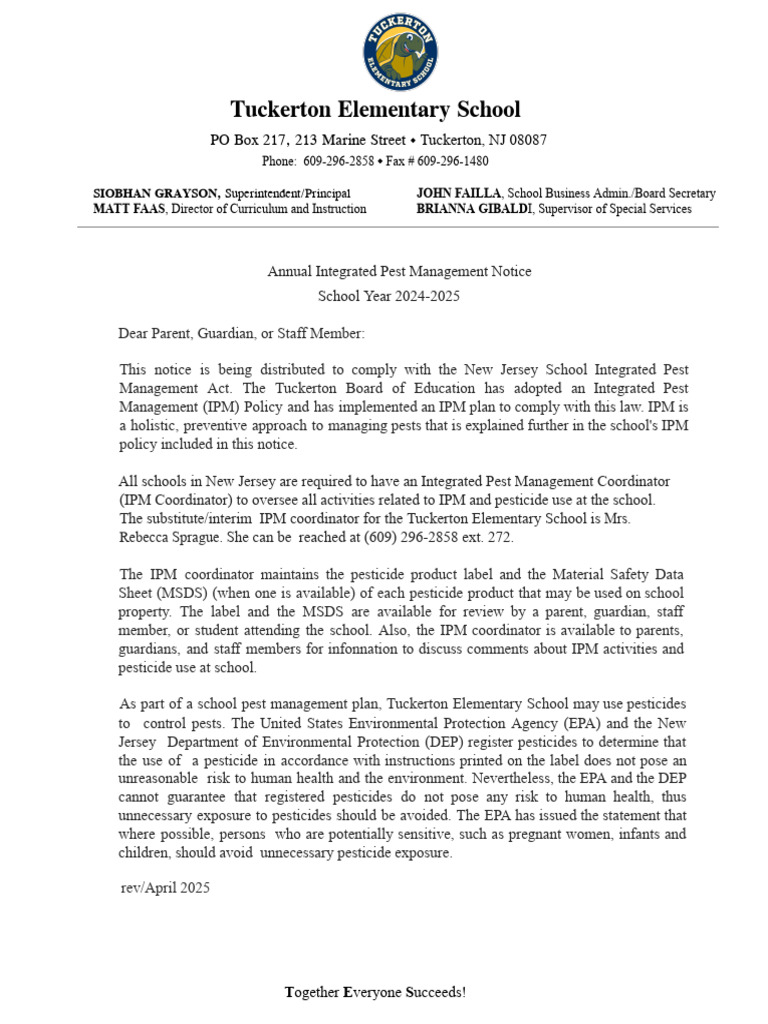 TUCKERTON ELEMENTARY SCHOOL

Tuckerton Elementary School

PO Box 217, 213 Marine Street • Tuckerton, NJ 08087

Phone: 609-296-2858 • Fax # 609-296-1480

SIOBHAN GRAYSON, Superintendent/Principal
MATT FAAS, Director of Curriculum and Instruction

JOHN FAILLA, School Business Admin./Board Secretary
BRIANNA GIBALDI, Supervisor of Special Services

Annual Integrated Pest Management Notice

School Year 2024-2025

Dear Parent, Guardian, or Staff Member:

This notice is being distributed to comply with the New Jersey School Integrated Pest Management Act. The Tuckerton Board of Education has adopted an Integrated Pest Management (IPM) Policy and has implemented an IPM plan to comply with this law. IPM is a holistic, preventive approach to managing pests that is explained further in the school's IPM policy included in this notice.

All schools in New Jersey are required to have an Integrated Pest Management Coordinator (IPM Coordinator) to oversee all activities related to IPM and pesticide use at the school. The substitute/interim IPM coordinator for the Tuckerton Elementary School is Mrs. Rebecca Sprague. She can be reached at (609) 296-2858 ext. 272.

The IPM coordinator maintains the pesticide product label and the Material Safety Data Sheet (MSDS) (when one is available) of each pesticide product that may be used on school property. The label and the MSDS are available for review by a parent, guardian, staff member, or student attending the school. Also, the IPM coordinator is available to parents, guardians, and staff members for infonnation to discuss comments about IPM activities and pesticide use at school.

As part of a school pest management plan, Tuckerton Elementary School may use pesticides to control pests. The United States Environmental Protection Agency (EPA) and the New Jersey Department of Environmental Protection (DEP) register pesticides to determine that the use of a pesticide in accordance with instructions printed on the label does not pose an unreasonable risk to human health and the environment. Nevertheless, the EPA and the DEP cannot guarantee that registered pesticides do not pose any risk to human health, thus unnecessary exposure to pesticides should be avoided. The EPA has issued the statement that where possible, persons who are potentially sensitive, such as pregnant women, infants and children, should avoid unnecessary pesticide exposure.

rev/April 2025

Together Everyone Succeeds!